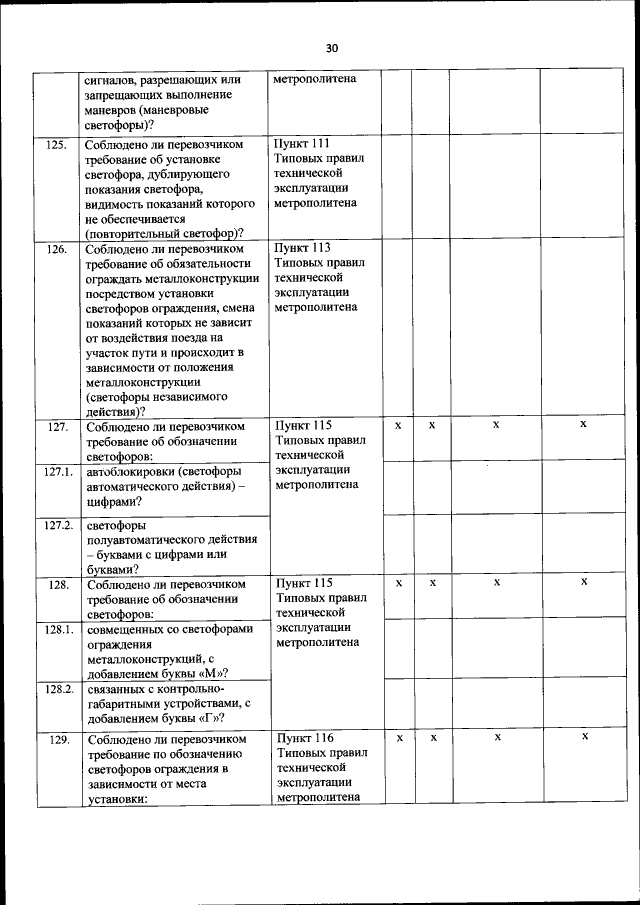 30

| | | | | | | |
|---|---|---|---|---|---|---|
| | сигналов, разрешающих или запрещающих выполнение маневров (маневровые светофоры)? | метрополитена | | | | |
| 125. | Соблюдено ли перевозчиком требование об установке светофора, дублирующего показания светофора, видимость показаний которого не обеспечивается (повторительный светофор)? | Пункт 111 Типовых правил технической эксплуатации метрополитена | | | | |
| 126. | Соблюдено ли перевозчиком требование об обязательности ограждать металлоконструкции посредством установки светофоров ограждения, смена показаний которых не зависит от воздействия поезда на участок пути и происходит в зависимости от положения металлоконструкции (светофоры независимого действия)? | Пункт 113 Типовых правил технической эксплуатации метрополитена | | | | |
| 127. | Соблюдено ли перевозчиком требование об обозначении светофоров: | Пункт 115 Типовых правил технической эксплуатации метрополитена | x | x | x | x |
| 127.1. | автоблокировки (светофоры автоматического действия) – цифрами? | | | | | |
| 127.2. | светофоры полуавтоматического действия – буквами с цифрами или буквами? | | | | | |
| 128. | Соблюдено ли перевозчиком требование об обозначении светофоров: | Пункт 115 Типовых правил технической эксплуатации метрополитена | x | x | x | x |
| 128.1. | совмещенных со светофорами ограждения металлоконструкций, с добавлением буквы «М»? | | | | | |
| 128.2. | связанных с контрольно-габаритными устройствами, с добавлением буквы «Г»? | | | | | |
| 129. | Соблюдено ли перевозчиком требование по обозначению светофоров ограждения в зависимости от места установки: | Пункт 116 Типовых правил технической эксплуатации метрополитена | x | x | x | x |